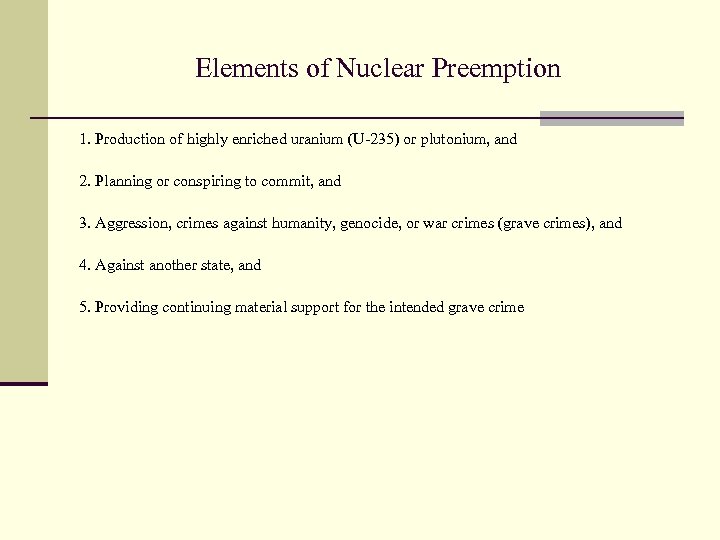 Elements of Nuclear Preemption

1. Production of highly enriched uranium (U-235) or plutonium, and

2. Planning or conspiring to commit, and

3. Aggression, crimes against humanity, genocide, or war crimes (grave crimes), and

4. Against another state, and

5. Providing continuing material support for the intended grave crime